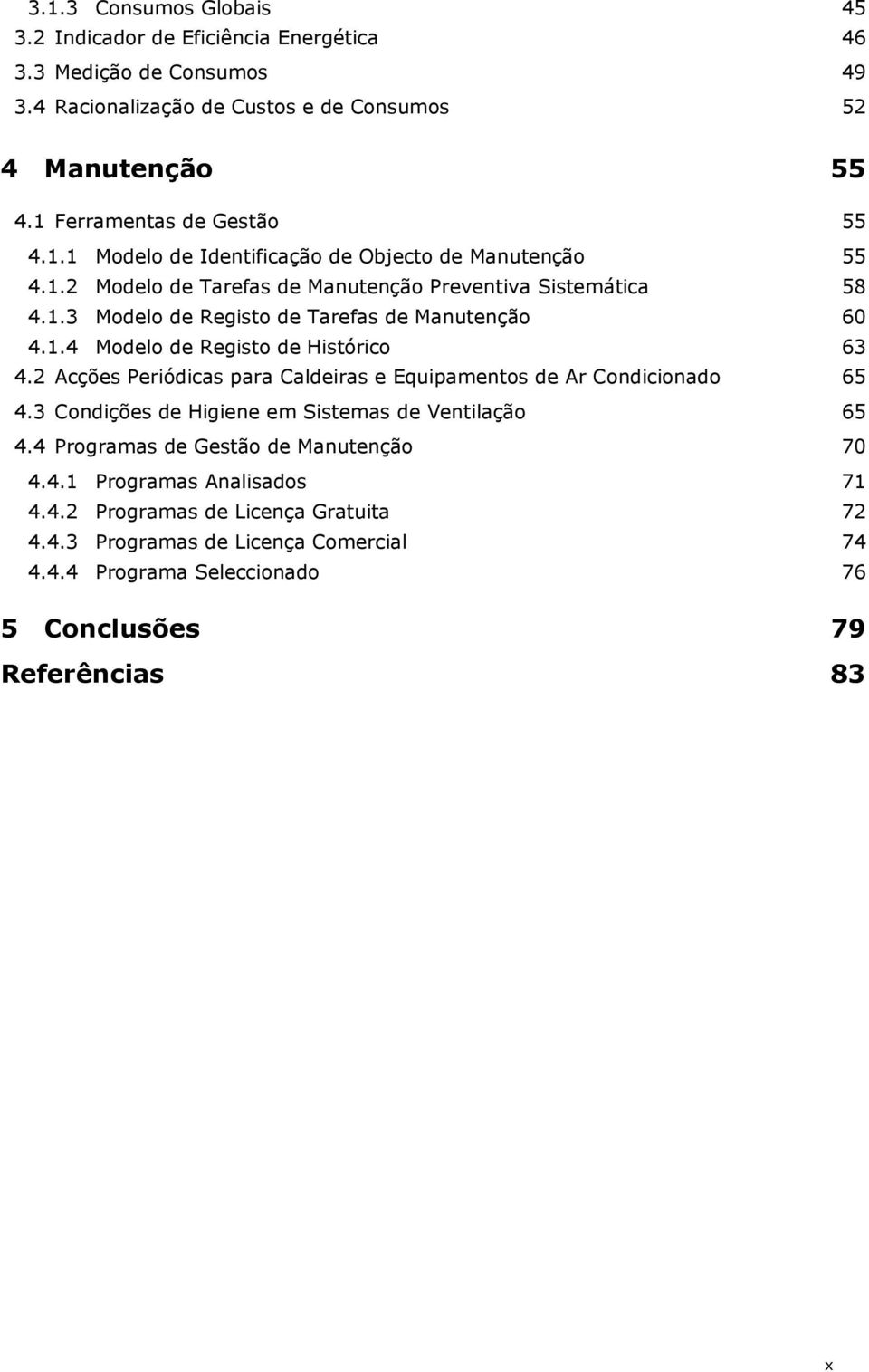 3.1.3 Consumos Globais 45
3.2 Indicador de Eficiência Energética 46
3.3 Medição de Consumos 49
3.4 Racionalização de Custos e de Consumos 52

4 Manutenção 55

4.1 Ferramentas de Gestão 55
4.1.1 Modelo de Identificação de Objecto de Manutenção 55
4.1.2 Modelo de Tarefas de Manutenção Preventiva Sistemática 58
4.1.3 Modelo de Registo de Tarefas de Manutenção 60
4.1.4 Modelo de Registo de Histórico 63
4.2 Acções Periódicas para Caldeiras e Equipamentos de Ar Condicionado 65
4.3 Condições de Higiene em Sistemas de Ventilação 65
4.4 Programas de Gestão de Manutenção 70
4.4.1 Programas Analisados 71
4.4.2 Programas de Licença Gratuita 72
4.4.3 Programas de Licença Comercial 74
4.4.4 Programa Seleccionado 76

5 Conclusões 79

Referências 83

x